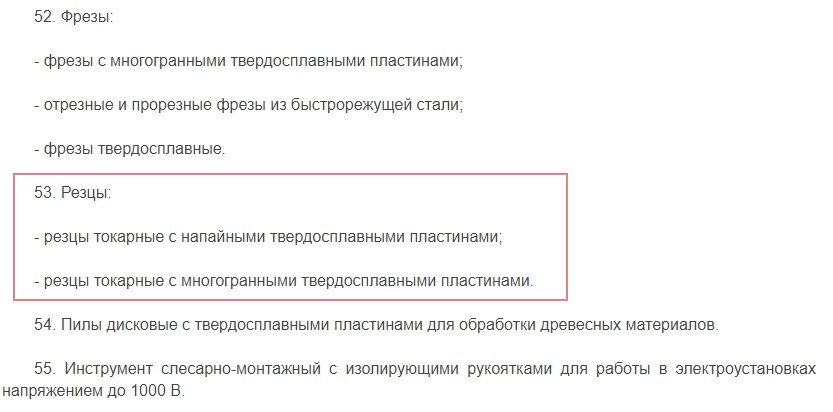 52. Фрезы:

- фрезы с многогранными твердосплавными пластинами;

- отрезные и прорезные фрезы из быстрорежущей стали;

- фрезы твердосплавные.

53. Резцы:

- резцы токарные с напайными твердосплавными пластинами;

- резцы токарные с многогранными твердосплавными пластинами.

54. Пилы дисковые с твердосплавными пластинами для обработки древесных материалов.

55. Инструмент слесарно-монтажный с изолирующими рукоятками для работы в электроустановках напряжением до 1000 В.